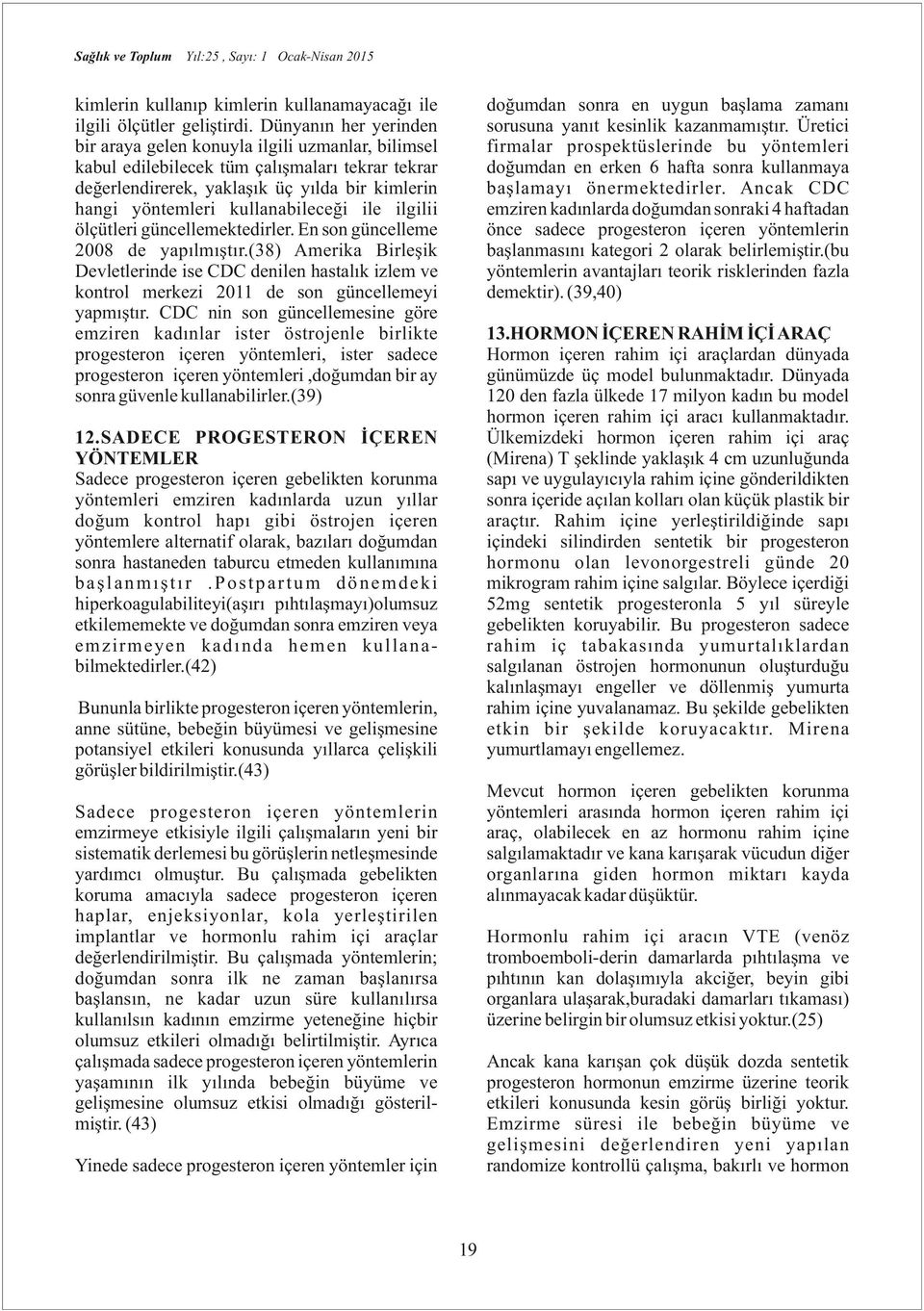 Sağlık ve Toplum Yıl:25 , Sayı: 1 Ocak-Nisan 2015

kimlerin kullanıp kimlerin kullanamayacağı ile ilgili ölçütler geliştirdi. Dünyanın her yerinden bir araya gelen konuyla ilgili uzmanlar, bilimsel kabul edilebilecek tüm çalışmaları tekrar tekrar değerlendirerek, yaklaşık üç yılda bir kimlerin hangi yöntemleri kullanabileceği ile ilgilii ölçütleri güncellemektedirler. En son güncelleme 2008 de yapılmıştır.(38) Amerika Birleşik Devletlerinde ise CDC denilen hastalık izlem ve kontrol merkezi 2011 de son güncellemeyi yapmıştır. CDC nin son güncellemesine göre emziren kadınlar ister östrojenle birlikte progesteron içeren yöntemleri, ister sadece progesteron içeren yöntemleri ,doğumdan bir ay sonra güvenle kullanabilirler.(39)

12.SADECE PROGESTERON İÇEREN YÖNTEMLER
Sadece progesteron içeren gebelikten korunma yöntemleri emziren kadınlarda uzun yıllar doğum kontrol hapı gibi östrojen içeren yöntemlere alternatif olarak, bazıları doğumdan sonra hastaneden taburcu etmeden kullanımına başlanmıştır .Postpartum dönemdeki hiperkoagulabiliteyi(aşırı pıhtılaşmayı)olumsuz etkilememekte ve doğumdan sonra emziren veya emzirmeyen kadında hemen kullanabilmektedirler.(42)

Bununla birlikte progesteron içeren yöntemlerin, anne sütüne, bebeğin büyümesi ve gelişmesine potansiyel etkileri konusunda yıllarca çelişkili görüşler bildirilmiştir.(43)

Sadece progesteron içeren yöntemlerin emzirmeye etkisiyle ilgili çalışmaların yeni bir sistematik derlemesi bu görüşlerin netleşmesinde yardımcı olmuştur. Bu çalışmada gebelikten koruma amacıyla sadece progesteron içeren haplar, enjeksiyonlar, kola yerleştirilen implantlar ve hormonlu rahim içi araçlar değerlendirilmiştir. Bu çalışmada yöntemlerin; doğumdan sonra ilk ne zaman başlanırsa başlansın, ne kadar uzun süre kullanılırsa kullanılsın kadının emzirme yeteneğine hiçbir olumsuz etkileri olmadığı belirtilmiştir. Ayrıca çalışmada sadece progesteron içeren yöntemlerin yaşamının ilk yılında bebeğin büyüme ve gelişmesine olumsuz etkisi olmadığı gösterilmiştir. (43)

Yinede sadece progesteron içeren yöntemler için doğumdan sonra en uygun başlama zamanı sorusuna yanıt kesinlik kazanmamıştır. Üretici firmalar prospektüslerinde bu yöntemleri doğumdan en erken 6 hafta sonra kullanmaya başlamayı önermektedirler. Ancak CDC emziren kadınlarda doğumdan sonraki 4 haftadan önce sadece progesteron içeren yöntemlerin başlanmasını kategori 2 olarak belirlemiştir.(bu yöntemlerin avantajları teorik risklerinden fazla demektir). (39,40)

13.HORMON İÇEREN RAHİM İÇİ ARAÇ
Hormon içeren rahim içi araçlardan dünyada günümüzde üç model bulunmaktadır. Dünyada 120 den fazla ülkede 17 milyon kadın bu model hormon içeren rahim içi aracı kullanmaktadır. Ülkemizdeki hormon içeren rahim içi araç (Mirena) T şeklinde yaklaşık 4 cm uzunluğunda sapı ve uygulayıcıyla rahim içine gönderildikten sonra içeride açılan kolları olan küçük plastik bir araçtır. Rahim içine yerleştirildiğinde sapı içindeki silindirden sentetik bir progesteron hormonu olan levonorgestreli günde 20 mikrogram rahim içine salgılar. Böylece içerdiği 52mg sentetik progesteronla 5 yıl süreyle gebelikten koruyabilir. Bu progesteron sadece rahim iç tabakasında yumurtalıklardan salgılanan östrojen hormonunun oluşturduğu kalınlaşmayı engeller ve döllenmiş yumurta rahim içine yuvalanamaz. Bu şekilde gebelikten etkin bir şekilde koruyacaktır. Mirena yumurtlamayı engellemez.

Mevcut hormon içeren gebelikten korunma yöntemleri arasında hormon içeren rahim içi araç, olabilecek en az hormonu rahim içine salgılamaktadır ve kana karışarak vücudun diğer organlarına giden hormon miktarı kayda alınmayacak kadar düşüktür.

Hormonlu rahim içi aracın VTE (venöz tromboemboli-derin damarlarda pıhtılaşma ve pıhtının kan dolaşımıyla akciğer, beyin gibi organlara ulaşarak,buradaki damarları tıkaması) üzerine belirgin bir olumsuz etkisi yoktur.(25)

Ancak kana karışan çok düşük dozda sentetik progesteron hormonun emzirme üzerine teorik etkileri konusunda kesin görüş birliği yoktur. Emzirme süresi ile bebeğin büyüme ve gelişmesini değerlendiren yeni yapılan randomize kontrollü çalışma, bakırlı ve hormon

19